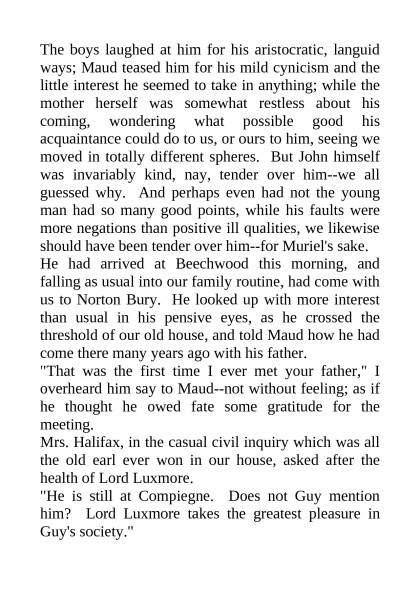 The boys laughed at him for his aristocratic, languid ways; Maud teased him for his mild cynicism and the little interest he seemed to take in anything; while the mother herself was somewhat restless about his coming, wondering what possible good his acquaintance could do to us, or ours to him, seeing we moved in totally different spheres. But John himself was invariably kind, nay, tender over him--we all guessed why. And perhaps even had not the young man had so many good points, while his faults were more negations than positive ill qualities, we likewise should have been tender over him--for Muriel's sake.

He had arrived at Beechwood this morning, and falling as usual into our family routine, had come with us to Norton Bury. He looked up with more interest than usual in his pensive eyes, as he crossed the threshold of our old house, and told Maud how he had come there many years ago with his father.

"That was the first time I ever met your father," I overheard him say to Maud--not without feeling; as if he thought he owed fate some gratitude for the meeting.

Mrs. Halifax, in the casual civil inquiry which was all the old earl ever won in our house, asked after the health of Lord Luxmore.

"He is still at Compiegne. Does not Guy mention him? Lord Luxmore takes the greatest pleasure in Guy's society."